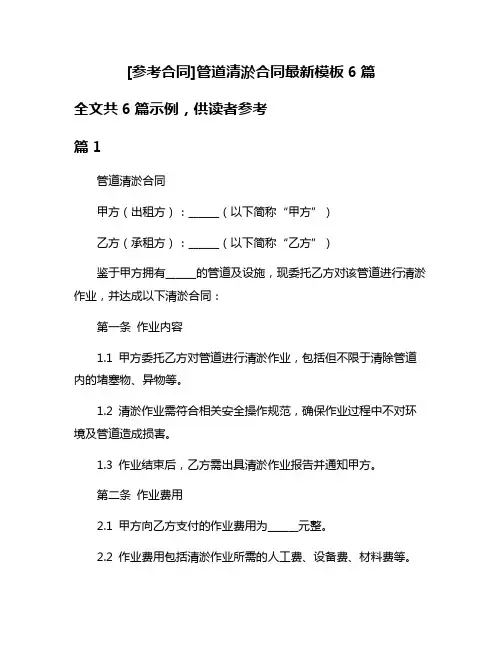 [参考合同]管道清淤合同最新模板 6 篇

全文共 6 篇示例，供读者参考

篇 1

管道清淤合同

甲方（出租方）：______（以下简称“甲方”）

乙方（承租方）：______（以下简称“乙方”）

鉴于甲方拥有______的管道及设施，现委托乙方对该管道进行清淤作业，并达成以下清淤合同：

第一条 作业内容

1.1 甲方委托乙方对管道进行清淤作业，包括但不限于清除管道内的堵塞物、异物等。

1.2 清淤作业需符合相关安全操作规范，确保作业过程中不对环境及管道造成损害。

1.3 作业结束后，乙方需出具清淤作业报告并通知甲方。

第二条 作业费用

2.1 甲方向乙方支付的作业费用为______元整。

2.2 作业费用包括清淤作业所需的人工费、设备费、材料费等。